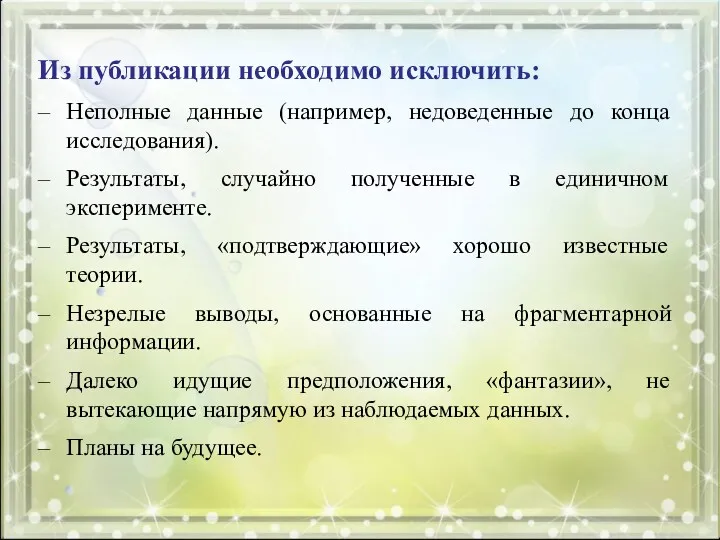 Из публикации необходимо исключить:

– Неполные данные (например, недоведенные до конца исследования).

– Результаты, случайно полученные в единичном эксперименте.

– Результаты, «подтверждающие» хорошо известные теории.

– Незрелые выводы, основанные на фрагментарной информации.

– Далеко идущие предположения, «фантазии», не вытекающие напрямую из наблюдаемых данных.

– Планы на будущее.